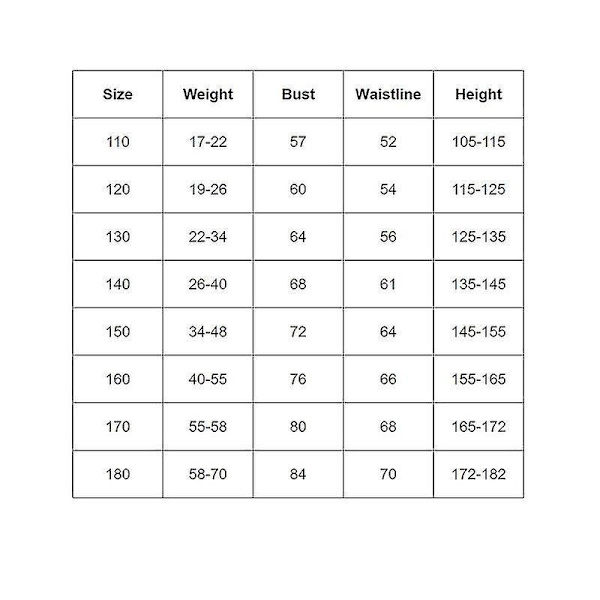 | Size | Weight | Bust | Waistline | Height |
|---|---|---|---|---|
| 110 | 17-22 | 57 | 52 | 105-115 |
| 120 | 19-26 | 60 | 54 | 115-125 |
| 130 | 22-34 | 64 | 56 | 125-135 |
| 140 | 26-40 | 68 | 61 | 135-145 |
| 150 | 34-48 | 72 | 64 | 145-155 |
| 160 | 40-55 | 76 | 66 | 155-165 |
| 170 | 55-58 | 80 | 68 | 165-172 |
| 180 | 58-70 | 84 | 70 | 172-182 |